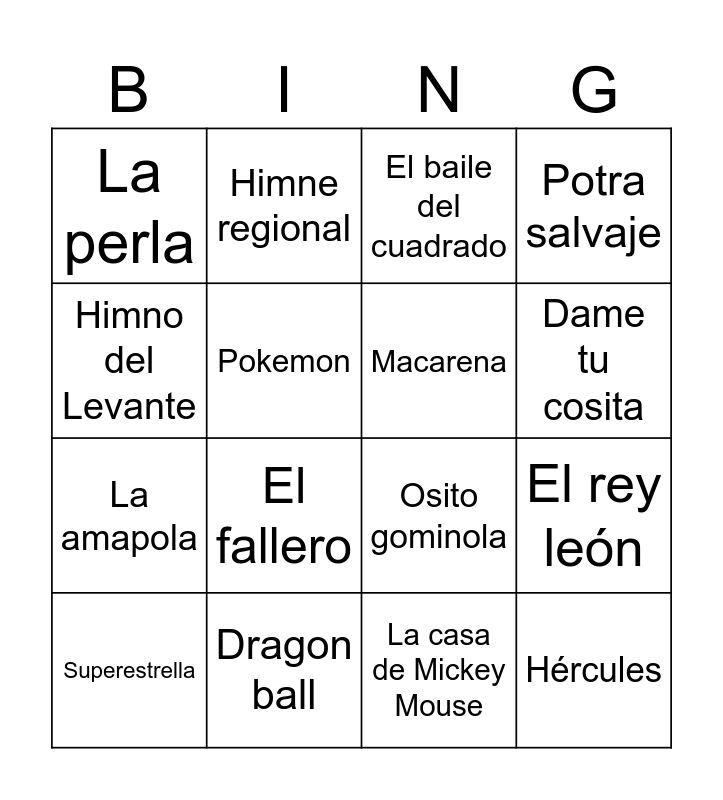 | B | I | N | G |
|---|---|---|---|
| La perla | Himne regional | El baile del cuadrado | Potra salvaje |
| Himno del Levante | Pokemon | Macarena | Dame tu cosita |
| La amapola | El fallero | Osito gominola | El rey león |
| Superestrella | Dragon ball | La casa de Mickey Mouse | Hércules |